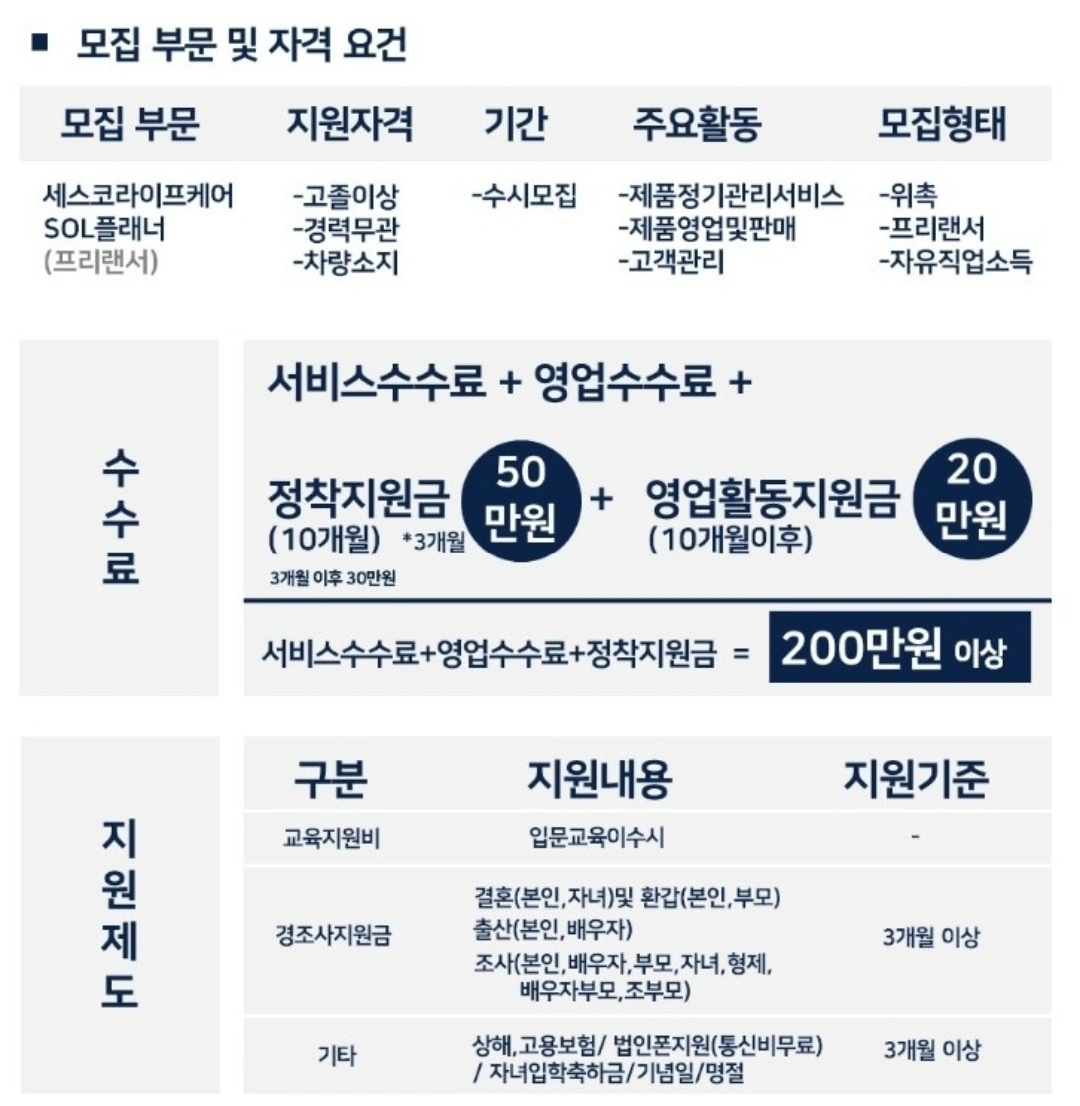 ■ 모집 부문 및 자격 요건

| 모집 부문 | 지원자격 | 기간 | 주요활동 | 모집형태 |
|---|---|---|---|---|
| 세스코라이프케어 SOL플래너 (프리랜서) | -고졸이상 -경력무관 -차량소지 | -수시모집 | -제품정기관리서비스 -제품영업및판매 -고객관리 | -위촉 -프리랜서 -자유직업소득 |

수수료

서비스수수료 + 영업수수료 +

정착지원금 (10개월) *3개월 50만원 + 영업활동지원금 (10개월이후) 20만원

3개월 이후 30만원

서비스수수료+영업수수료+정착지원금 = 200만원 이상

지원제도

| 구분 | 지원내용 | 지원기준 |
|---|---|---|
| 교육지원비 | 입문교육이수시 | - |
| 경조사지원금 | 결혼(본인,자녀)및 환갑(본인,부모) 출산(본인,배우자) 조사(본인,배우자,부모,자녀,형제, 배우자부모,조부모) | 3개월 이상 |
| 기타 | 상해,고용보험/ 법인폰지원(통신비무료) / 자녀입학축하금/기념일/명절 | 3개월 이상 |